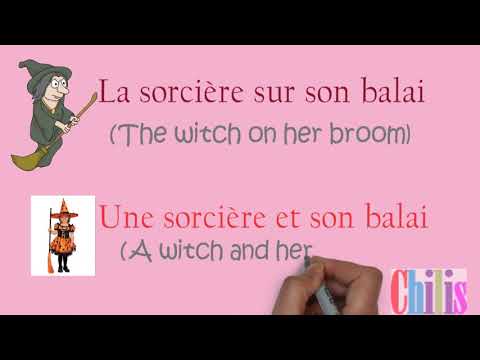 La sorcière sur son balai
(The witch on her broom)

Une sorcière et son balai
(A witch and her

Chilis